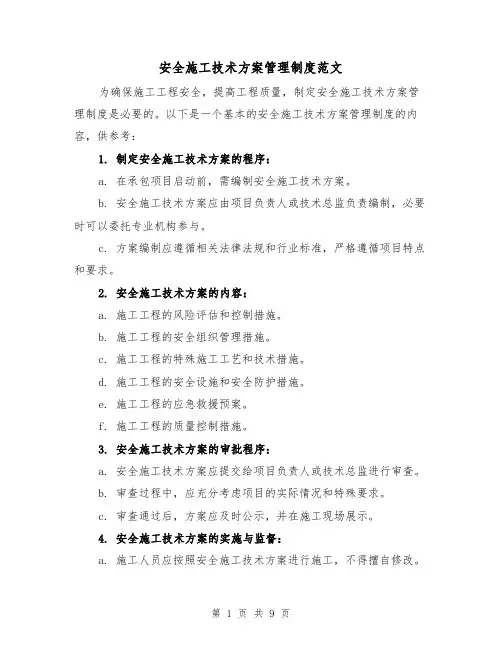 安全施工技术方案管理制度范文

为确保施工工程安全，提高工程质量，制定安全施工技术方案管理制度是必要的。以下是一个基本的安全施工技术方案管理制度的内容，供参考：

1. 制定安全施工技术方案的程序：

a. 在承包项目启动前，需编制安全施工技术方案。

b. 安全施工技术方案应由项目负责人或技术总监负责编制，必要时可以委托专业机构参与。

c. 方案编制应遵循相关法律法规和行业标准，严格遵循项目特点和要求。

2. 安全施工技术方案的内容：

a. 施工工程的风险评估和控制措施。

b. 施工工程的安全组织管理措施。

c. 施工工程的特殊施工工艺和技术措施。

d. 施工工程的安全设施和安全防护措施。

e. 施工工程的应急救援预案。

f. 施工工程的质量控制措施。

3. 安全施工技术方案的审批程序：

a. 安全施工技术方案应提交给项目负责人或技术总监进行审查。

b. 审查过程中，应充分考虑项目的实际情况和特殊要求。

c. 审查通过后，方案应及时公示，并在施工现场展示。

4. 安全施工技术方案的实施与监督：

a. 施工人员应按照安全施工技术方案进行施工，不得擅自修改。

第 1 页 共 9 页